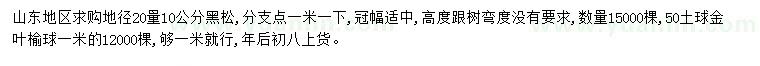 山东地区求购地径20量10公分黑松，分支点一米一下，冠幅适中，高度跟树弯度没有要求，数量15000棵，50土球金叶榆球一米的12000棵，够一米就行，年后初八上货。